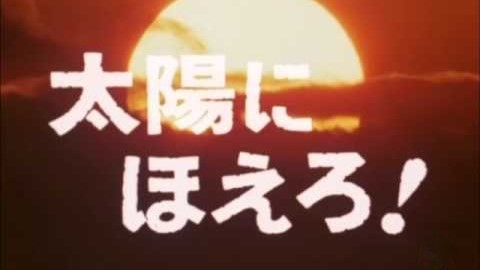 太陽に
ほえろ!